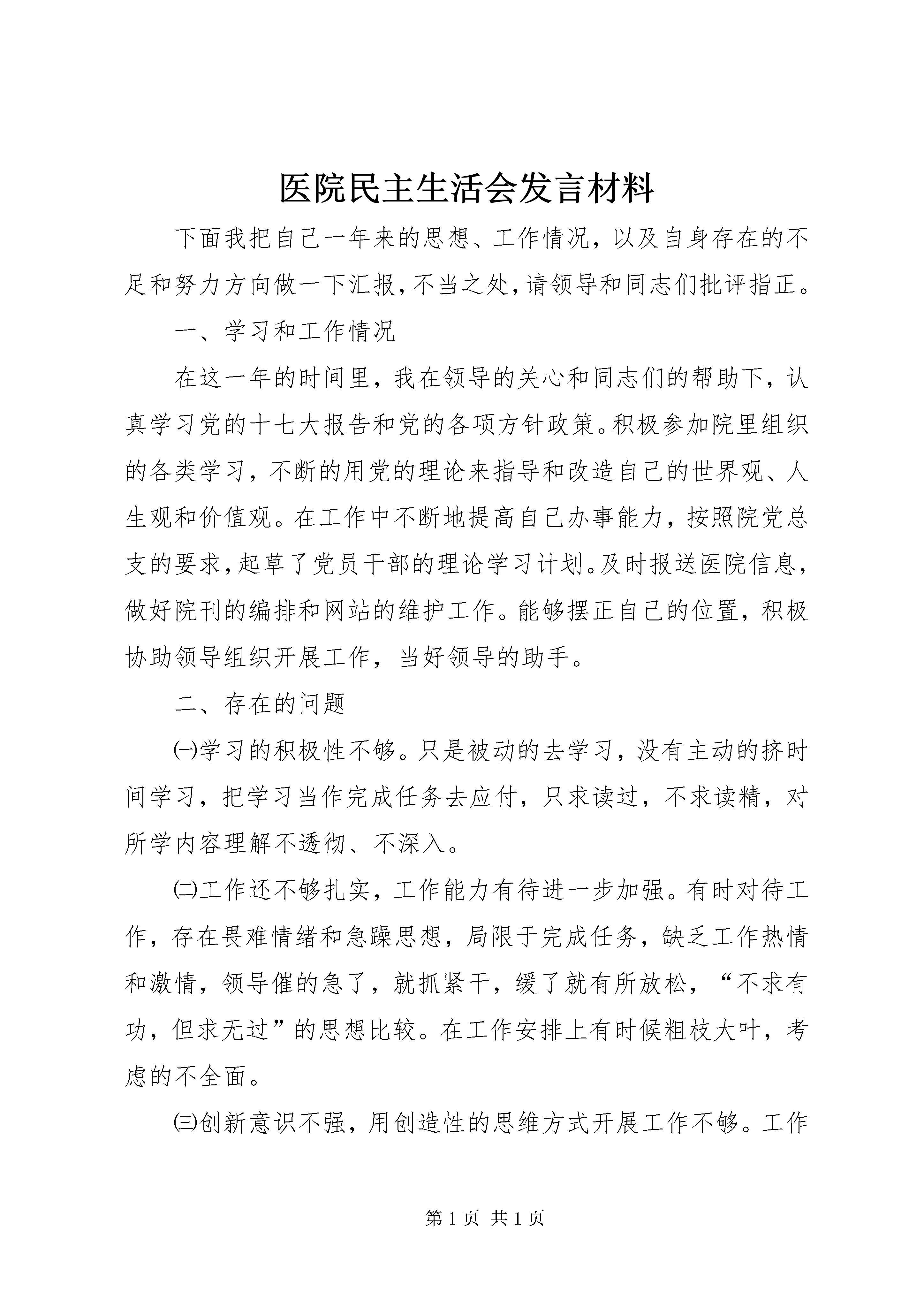 医院民主生活会发言材料

下面我把自己一年来的思想、工作情况，以及自身存在的不足和努力方向做一下汇报，不当之处，请领导和同志们批评指正。

一、学习和工作情况

在这一年的时间里，我在领导的关心和同志们的帮助下，认真学习党的十七大报告和党的各项方针政策。积极参加院里组织的各类学习，不断的用党的理论来指导和改造自己的世界观、人生观和价值观。在工作中不断地提高自己办事能力，按照院党总支的要求，起草了党员干部的理论学习计划。及时报送医院信息，做好院刊的编排和网站的维护工作。能够摆正自己的位置，积极协助领导组织开展工作，当好领导的助手。

二、存在的问题

㈠学习的积极性不够。只是被动的去学习，没有主动的挤时间学习，把学习当作完成任务去应付，只求读过，不求读精，对所学内容理解不透彻、不深入。

㈡工作还不够扎实，工作能力有待进一步加强。有时对待工作，存在畏难情绪和急躁思想，局限于完成任务，缺乏工作热情和激情，领导催的急了，就抓紧干，缓了就有所放松，“不求有功，但求无过”的思想比较。在工作安排上有时候粗枝大叶，考虑的不全面。

㈢创新意识不强，用创造性的思维方式开展工作不够。工作

第 1 页 共 1 页